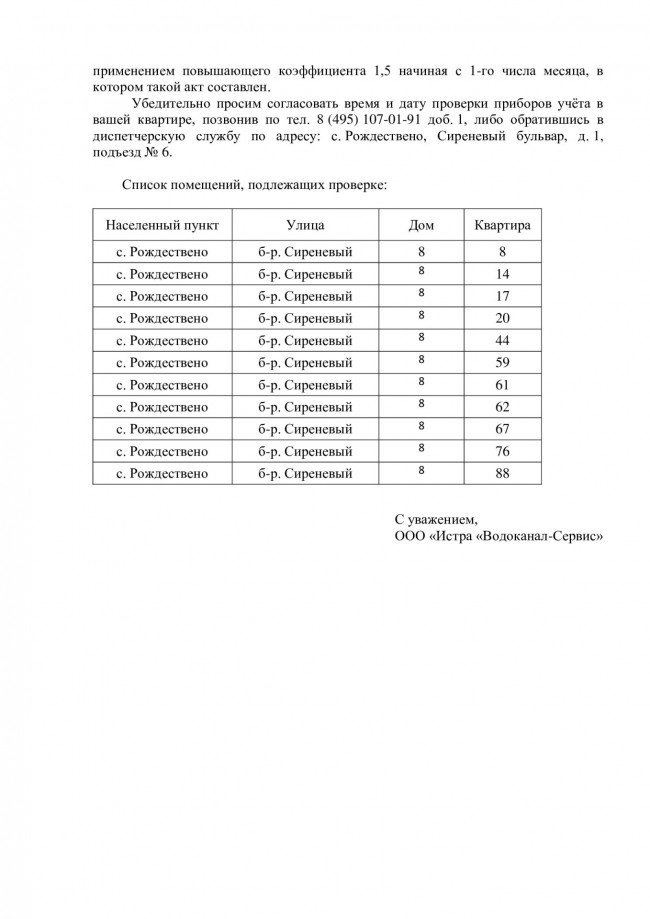 применением повышающего коэффициента 1,5 начиная с 1-го числа месяца, в котором такой акт составлен.

Убедительно просим согласовать время и дату проверки приборов учёта в вашей квартире, позвонив по тел. 8 (495) 107-01-91 доб. 1, либо обратившись в диспетчерскую службу по адресу: с. Рождествено, Сиреневый бульвар, д. 1, подъезд № 6.

Список помещений, подлежащих проверке:

| Населенный пункт | Улица | Дом | Квартира |
|---|---|---|---|
| с. Рождествено | б-р. Сиреневый | 8 | 8 |
| с. Рождествено | б-р. Сиреневый | 8 | 14 |
| с. Рождествено | б-р. Сиреневый | 8 | 17 |
| с. Рождествено | б-р. Сиреневый | 8 | 20 |
| с. Рождествено | б-р. Сиреневый | 8 | 44 |
| с. Рождествено | б-р. Сиреневый | 8 | 59 |
| с. Рождествено | б-р. Сиреневый | 8 | 61 |
| с. Рождествено | б-р. Сиреневый | 8 | 62 |
| с. Рождествено | б-р. Сиреневый | 8 | 67 |
| с. Рождествено | б-р. Сиреневый | 8 | 76 |
| с. Рождествено | б-р. Сиреневый | 8 | 88 |

С уважением,
ООО «Истра «Водоканал-Сервис»